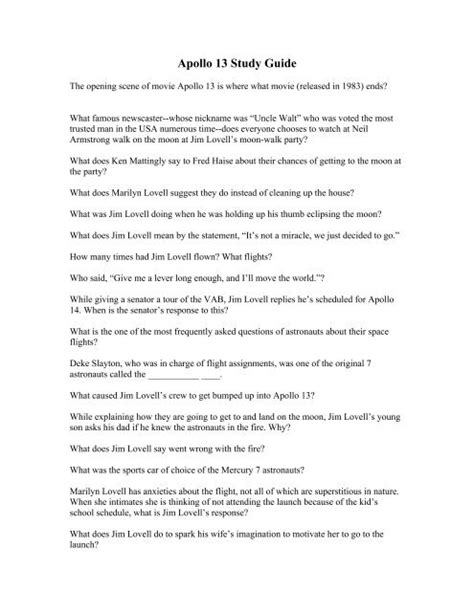 Apollo 13 Study Guide

The opening scene of movie Apollo 13 is where what movie (released in 1983) ends?

What famous newscaster--whose nickname was "Uncle Walt" who was voted the most trusted man in the USA numerous time--does everyone chooses to watch at Neil Armstrong walk on the moon at Jim Lovell's moon-walk party?

What does Ken Mattingly say to Fred Haise about their chances of getting to the moon at the party?

What does Marilyn Lovell suggest they do instead of cleaning up the house?

What was Jim Lovell doing when he was holding up his thumb eclipsing the moon?

What does Jim Lovell mean by the statement, "It's not a miracle, we just decided to go."

How many times had Jim Lovell flown? What flights?

Who said, "Give me a lever long enough, and I'll move the world."?

While giving a senator a tour of the VAB, Jim Lovell replies he's scheduled for Apollo 14. When is the senator's response to this?

What is the one of the most frequently asked questions of astronauts about their space flights?

Deke Slayton, who was in charge of flight assignments, was one of the original 7 astronauts called the ___________ ____.

What caused Jim Lovell's crew to get bumped up into Apollo 13?

While explaining how they are going to get to and land on the moon, Jim Lovell's young son asks his dad if he knew the astronauts in the fire. Why?

What does Jim Lovell say went wrong with the fire?

What was the sports car of choice of the Mercury 7 astronauts?

Marilyn Lovell has anxieties about the flight, not all of which are superstitious in nature. When she intimates she is thinking of not attending the launch because of the kid's school schedule, what is Jim Lovell's response?

What does Jim Lovell do to spark his wife's imagination to motivate her to go to the launch?